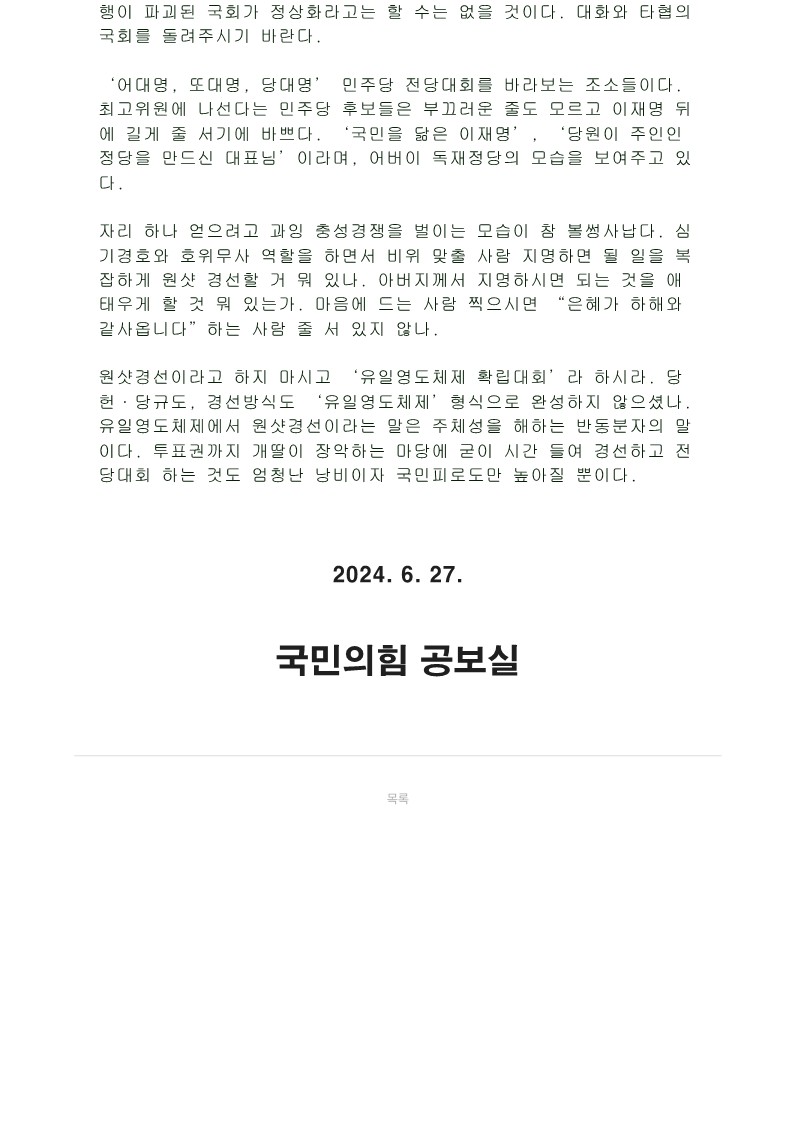 행이 파괴된 국회가 정상화라고는 할 수는 없을 것이다. 대화와 타협의 국회를 돌려주시기 바란다.

‘어대명, 또대명, 당대명’ 민주당 전당대회를 바라보는 조소들이다. 최고위원에 나선다는 민주당 후보들은 부끄러운 줄도 모르고 이재명 뒤에 길게 줄 서기에 바쁘다. ‘국민을 닮은 이재명’, ‘당원이 주인인 정당을 만드신 대표님’이라며, 어버이 독재정당의 모습을 보여주고 있다.

자리 하나 얻으려고 과잉 충성경쟁을 벌이는 모습이 참 볼썽사납다. 심기경호와 호위무사 역할을 하면서 비위 맞출 사람 지명하면 될 일을 복잡하게 원샷 경선할 거 뭐 있나. 아버지께서 지명하시면 되는 것을 애태우게 할 것 뭐 있는가. 마음에 드는 사람 찍으시면 “은혜가 하해와 같사옵니다”하는 사람 줄 서 있지 않나.

원샷경선이라고 하지 마시고 ‘유일영도체제 확립대회’라 하시라. 당헌·당규도, 경선방식도 ‘유일영도체제’ 형식으로 완성하지 않으셨나. 유일영도체제에서 원샷경선이라는 말은 주체성을 해하는 반동분자의 말이다. 투표권까지 개딸이 장악하는 마당에 굳이 시간 들여 경선하고 전당대회 하는 것도 엄청난 낭비이자 국민피로도만 높아질 뿐이다.

2024. 6. 27.

국민의힘 공보실

목록